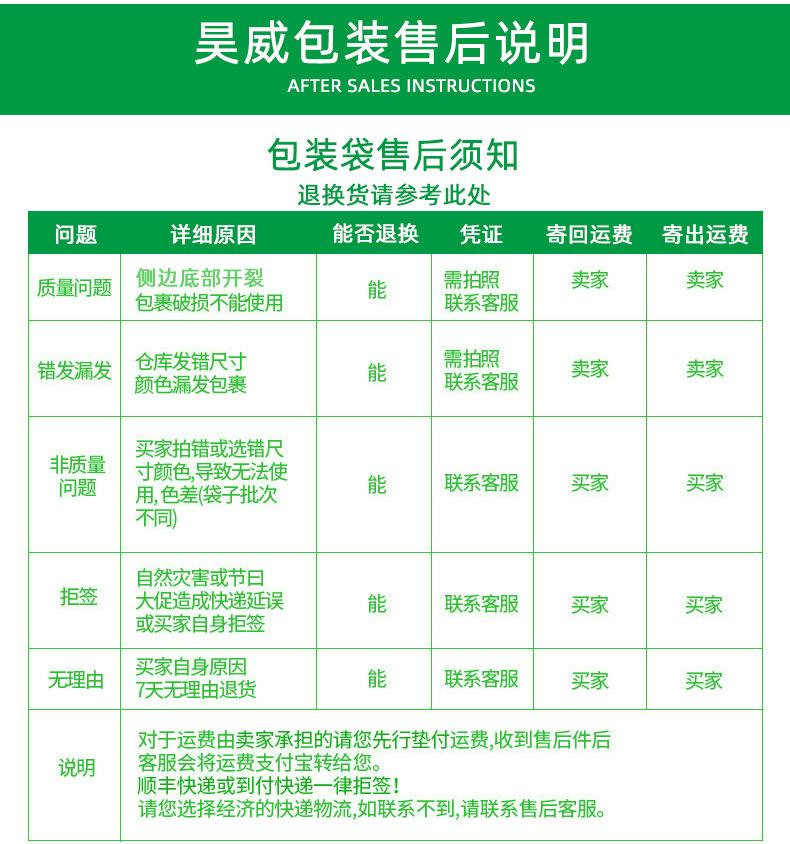 昊威包装售后说明
AFTER SALES INSTRUCTIONS

包装袋售后须知
退换货请参考此处

| 问题 | 详细原因 | 能否退换 | 凭证 | 寄回运费 | 寄出运费 |
|---|---|---|---|---|---|
| 质量问题 | 侧边底部开裂 包裹破损不能使用 | 能 | 需拍照 联系客服 | 卖家 | 卖家 |
| 错发漏发 | 仓库发错尺寸 颜色漏发包裹 | 能 | 需拍照 联系客服 | 卖家 | 卖家 |
| 非质量问题 | 买家拍错或选错尺寸颜色,导致无法使用,色差(袋子批次不同) | 能 | 联系客服 | 买家 | 买家 |
| 拒签 | 自然灾害或节日大促造成快递延误或买家自身拒签 | 能 | 联系客服 | 买家 | 买家 |
| 无理由 | 买家自身原因 7天无理由退货 | 能 | 联系客服 | 买家 | 买家 |
| 说明 | 对于运费由卖家承担的请您先行垫付运费,收到售后件后客服会将运费支付宝转给您。 顺丰快递或到付快递一律拒签! 请您选择经济的快递物流,如联系不到,请联系售后客服。 | | | | |